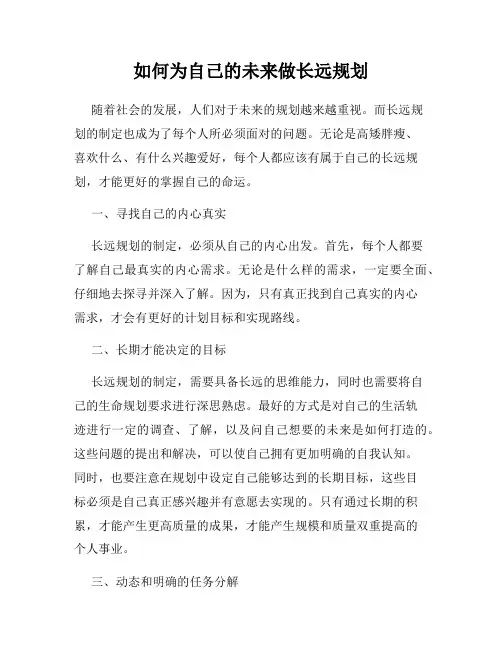 如何为自己的未来做长远规划

随着社会的发展，人们对于未来的规划越来越重视。而长远规划的制定也成为了每个人所必须面对的问题。无论是高矮胖瘦、喜欢什么、有什么兴趣爱好，每个人都应该有属于自己的长远规划，才能更好的掌握自己的命运。

一、寻找自己的内心真实

长远规划的制定，必须从自己的内心出发。首先，每个人都要了解自己最真实的内心需求。无论是什么样的需求，一定要全面、仔细地去探寻并深入了解。因为，只有真正找到自己真实的内心需求，才会有更好的计划目标和实现路线。

二、长期才能决定的目标

长远规划的制定，需要具备长远的思维能力，同时也需要将自己的生命规划要求进行深思熟虑。最好的方式是对自己的生活轨迹进行一定的调查、了解，以及问自己想要的未来是如何打造的。这些问题的提出和解决，可以使自己拥有更加明确的自我认知。同时，也要注意在规划中设定自己能够达到的长期目标，这些目标必须是自己真正感兴趣并有意愿去实现的。只有通过长期的积累，才能产生更高质量的成果，才能产生规模和质量双重提高的个人事业。

三、动态和明确的任务分解